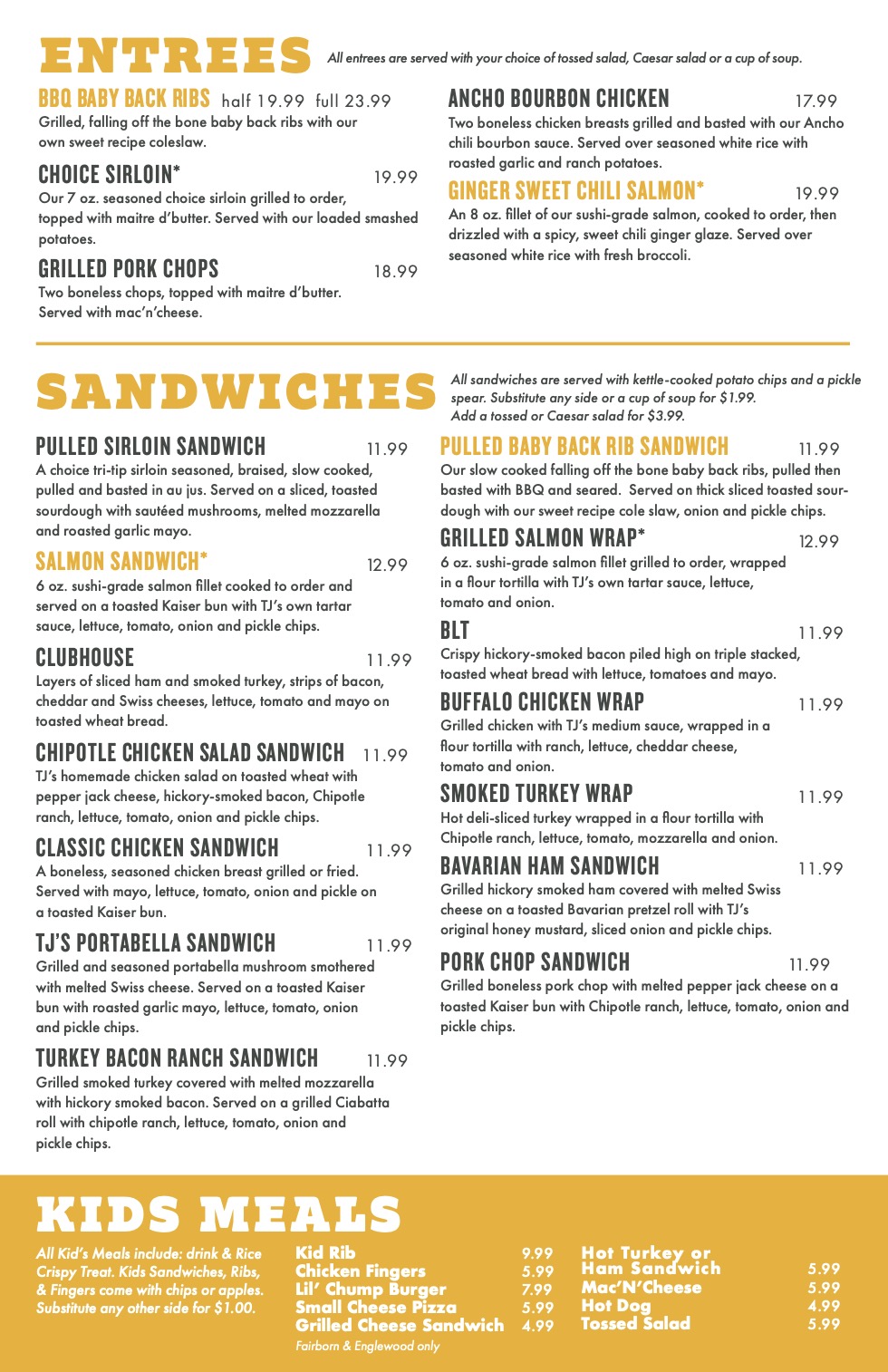 ENTREES All entrees are served with your choice of tossed salad, Caesar salad or a cup of soup.

BBQ BABY BACK RIBS half 19.99 full 23.99
Grilled, falling off the bone baby back ribs with our own sweet recipe coleslaw.

CHOICE SIRLOIN* 19.99
Our 7 oz. seasoned choice sirloin grilled to order, topped with maitre d'butter. Served with our loaded smashed potatoes.

GRILLED PORK CHOPS 18.99
Two boneless chops, topped with maitre d'butter. Served with mac'n'cheese.

ANCHO BOURBON CHICKEN 17.99
Two boneless chicken breasts grilled and basted with our Ancho chili bourbon sauce. Served over seasoned white rice with roasted garlic and ranch potatoes.

GINGER SWEET CHILI SALMON* 19.99
An 8 oz. fillet of our sushi-grade salmon, cooked to order, then drizzled with a spicy, sweet chili ginger glaze. Served over seasoned white rice with fresh broccoli.

SANDWICHES All sandwiches are served with kettle-cooked potato chips and a pickle spear. Substitute any side or a cup of soup for $1.99. Add a tossed or Caesar salad for $3.99.

PULLED SIRLOIN SANDWICH 11.99
A choice tri-tip sirloin seasoned, braised, slow cooked, pulled and basted in au jus. Served on a sliced, toasted sourdough with sautéed mushrooms, melted mozzarella and roasted garlic mayo.

SALMON SANDWICH* 12.99
6 oz. sushi-grade salmon fillet cooked to order and served on a toasted Kaiser bun with TJ's own tartar sauce, lettuce, tomato, onion and pickle chips.

CLUBHOUSE 11.99
Layers of sliced ham and smoked turkey, strips of bacon, cheddar and Swiss cheeses, lettuce, tomato and mayo on toasted wheat bread.

CHIPOTLE CHICKEN SALAD SANDWICH 11.99
TJ's homemade chicken salad on toasted wheat with pepper jack cheese, hickory-smoked bacon, Chipotle ranch, lettuce, tomato, onion and pickle chips.

CLASSIC CHICKEN SANDWICH 11.99
A boneless, seasoned chicken breast grilled or fried. Served with mayo, lettuce, tomato, onion and pickle on a toasted Kaiser bun.

TJ'S PORTABELLA SANDWICH 11.99
Grilled and seasoned portabella mushroom smothered with melted Swiss cheese. Served on a toasted Kaiser bun with roasted garlic mayo, lettuce, tomato, onion and pickle chips.

TURKEY BACON RANCH SANDWICH 11.99
Grilled smoked turkey covered with melted mozzarella with hickory smoked bacon. Served on a grilled Ciabatta roll with chipotle ranch, lettuce, tomato, onion and pickle chips.

PULLED BABY BACK RIB SANDWICH 11.99
Our slow cooked falling off the bone baby back ribs, pulled then basted with BBQ and seared. Served on thick sliced toasted sourdough with our sweet recipe cole slaw, onion and pickle chips.

GRILLED SALMON WRAP* 12.99
6 oz. sushi-grade salmon fillet grilled to order, wrapped in a flour tortilla with TJ's own tartar sauce, lettuce, tomato and onion.

BLT 11.99
Crispy hickory-smoked bacon piled high on triple stacked, toasted wheat bread with lettuce, tomatoes and mayo.

BUFFALO CHICKEN WRAP 11.99
Grilled chicken with TJ's medium sauce, wrapped in a flour tortilla with ranch, lettuce, cheddar cheese, tomato and onion.

SMOKED TURKEY WRAP 11.99
Hot deli-sliced turkey wrapped in a flour tortilla with Chipotle ranch, lettuce, tomato, mozzarella and onion.

BAVARIAN HAM SANDWICH 11.99
Grilled hickory smoked ham covered with melted Swiss cheese on a toasted Bavarian pretzel roll with TJ's original honey mustard, sliced onion and pickle chips.

PORK CHOP SANDWICH 11.99
Grilled boneless pork chop with melted pepper jack cheese on a toasted Kaiser bun with Chipotle ranch, lettuce, tomato, onion and pickle chips.

KIDS MEALS
All Kid's Meals include: drink & Rice Crispy Treat. Kids Sandwiches, Ribs, & Fingers come with chips or apples. Substitute any other side for $1.00.

Kid Rib 9.99
Chicken Fingers 5.99
Lil' Chump Burger 7.99
Small Cheese Pizza 5.99
Grilled Cheese Sandwich 4.99
Fairborn & Englewood only

Hot Turkey or Ham Sandwich 5.99
Mac'N'Cheese 5.99
Hot Dog 4.99
Tossed Salad 5.99